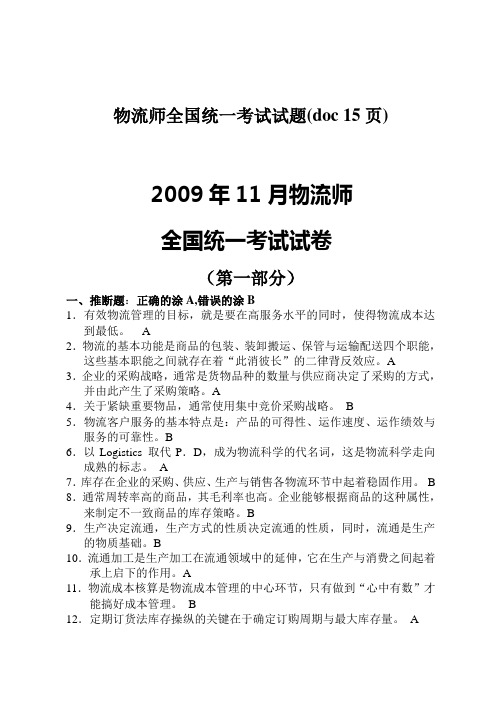 物流师全国统一考试试题(doc 15 页)

2009 年 11 月物流师

全国统一考试试卷

（第一部分）

一、推断题：正确的涂 A,错误的涂 B

1．有效物流管理的目标，就是要在高服务水平的同时，使得物流成本达到最低。 A

2．物流的基本功能是商品的包装、装卸搬运、保管与运输配送四个职能，这些基本职能之间就存在着“此消彼长”的二律背反效应。A

3．企业的采购战略，通常是货物品种的数量与供应商决定了采购的方式，并由此产生了采购策略。A

4．关于紧缺重要物品，通常使用集中竞价采购战略。 B

5．物流客户服务的基本特点是：产品的可得性、运作速度、运作绩效与服务的可靠性。B

6．以 Logistics 取代 P．D，成为物流科学的代名词，这是物流科学走向成熟的标志。 A

7．库存在企业的采购、供应、生产与销售各物流环节中起着稳固作用。 B

8．通常周转率高的商品，其毛利率也高。企业能够根据商品的这种属性，来制定不一致商品的库存策略。B

9．生产决定流通，生产方式的性质决定流通的性质，同时，流通是生产的物质基础。B

10．流通加工是生产加工在流通领域中的延伸，它在生产与消费之间起着承上启下的作用。A

11．物流成本核算是物流成本管理的中心环节，只有做到“心中有数”才能搞好成本管理。 B

12．定期订货法库存操纵的关键在于确定订购周期与最大库存量。 A